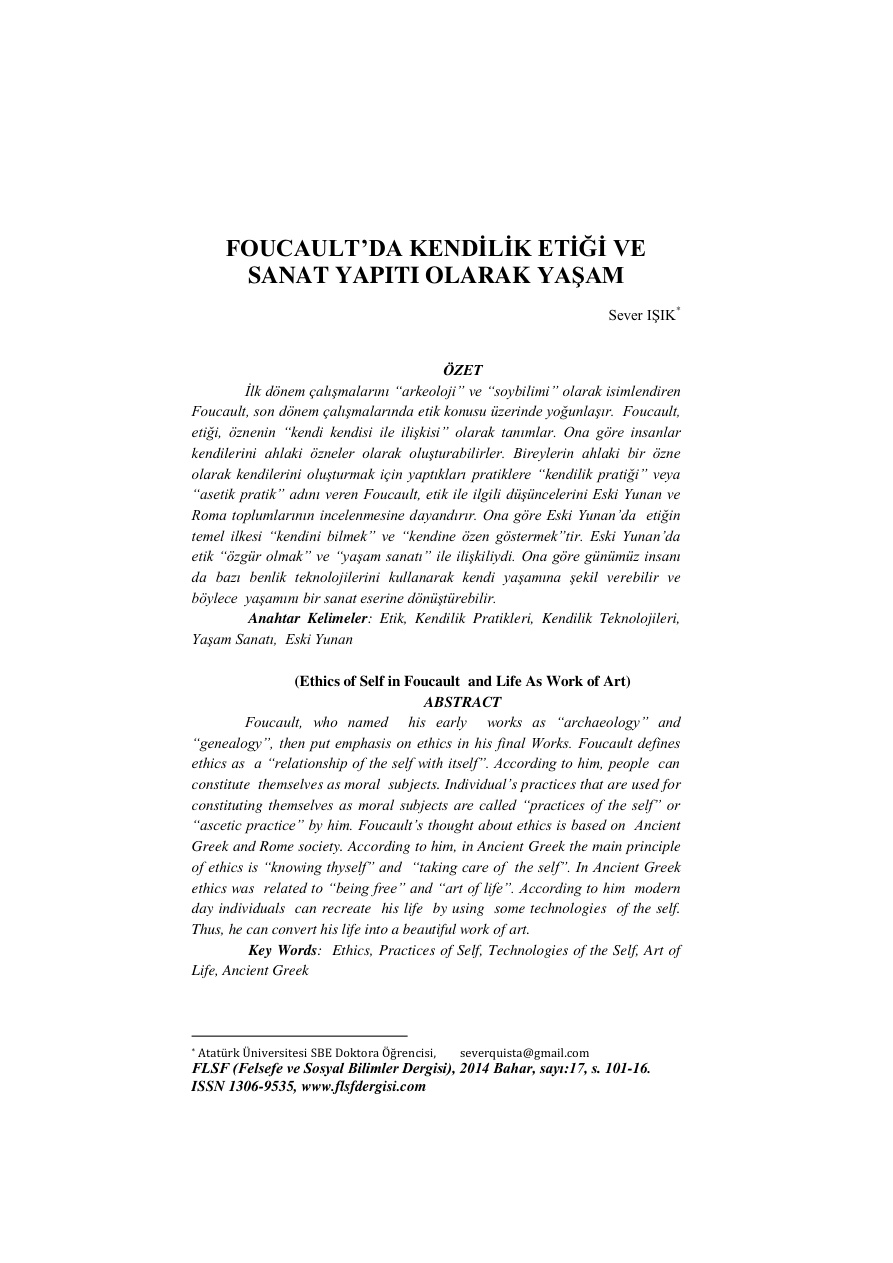 FOUCAULT'DA KENDİLİK ETİĞİ VE
SANAT YAPITI OLARAK YAŞAM

Sever IŞIK$^{*}$

ÖZET

İlk dönem çalışmalarını "arkeoloji" ve "soybilimi" olarak isimlendiren Foucault, son dönem çalışmalarında etik konusu üzerinde yoğunlaşır. Foucault, etiği, öznenin "kendi kendisi ile ilişkisi" olarak tanımlar. Ona göre insanlar kendilerini ahlaki özneler olarak oluşturabilirler. Bireylerin ahlaki bir özne olarak kendilerini oluşturmak için yaptıkları pratiklere "kendilik pratiği" veya "asetik pratik" adını veren Foucault, etik ile ilgili düşüncelerini Eski Yunan ve Roma toplumlarının incelenmesine dayandırır. Ona göre Eski Yunan'da etiğin temel ilkesi "kendini bilmek" ve "kendine özen göstermek"tir. Eski Yunan'da etik "özgür olmak" ve "yaşam sanatı" ile ilişkiliydi. Ona göre günümüz insanı da bazı benlik teknolojilerini kullanarak kendi yaşamına şekil verebilir ve böylece yaşamını bir sanat eserine dönüştürebilir.

Anahtar Kelimeler: Etik, Kendilik Pratikleri, Kendilik Teknolojileri, Yaşam Sanatı, Eski Yunan

(Ethics of Self in Foucault and Life As Work of Art)
ABSTRACT

Foucault, who named his early works as "archaeology" and "genealogy", then put emphasis on ethics in his final Works. Foucault defines ethics as a "relationship of the self with itself". According to him, people can constitute themselves as moral subjects. Individual's practices that are used for constituting themselves as moral subjects are called "practices of the self" or "ascetic practice" by him. Foucault's thought about ethics is based on Ancient Greek and Rome society. According to him, in Ancient Greek the main principle of ethics is "knowing thyself" and "taking care of the self". In Ancient Greek ethics was related to "being free" and "art of life". According to him modern day individuals can recreate his life by using some technologies of the self. Thus, he can convert his life into a beautiful work of art.

Key Words: Ethics, Practices of Self, Technologies of the Self, Art of Life, Ancient Greek

$^{*}$ Atatürk Üniversitesi SBE Doktora Öğrencisi, severquista@gmail.com
FLSF (Felsefe ve Sosyal Bilimler Dergisi), 2014 Bahar, sayı:17, s. 101-16.
ISSN 1306-9535, www.flsfdergisi.com